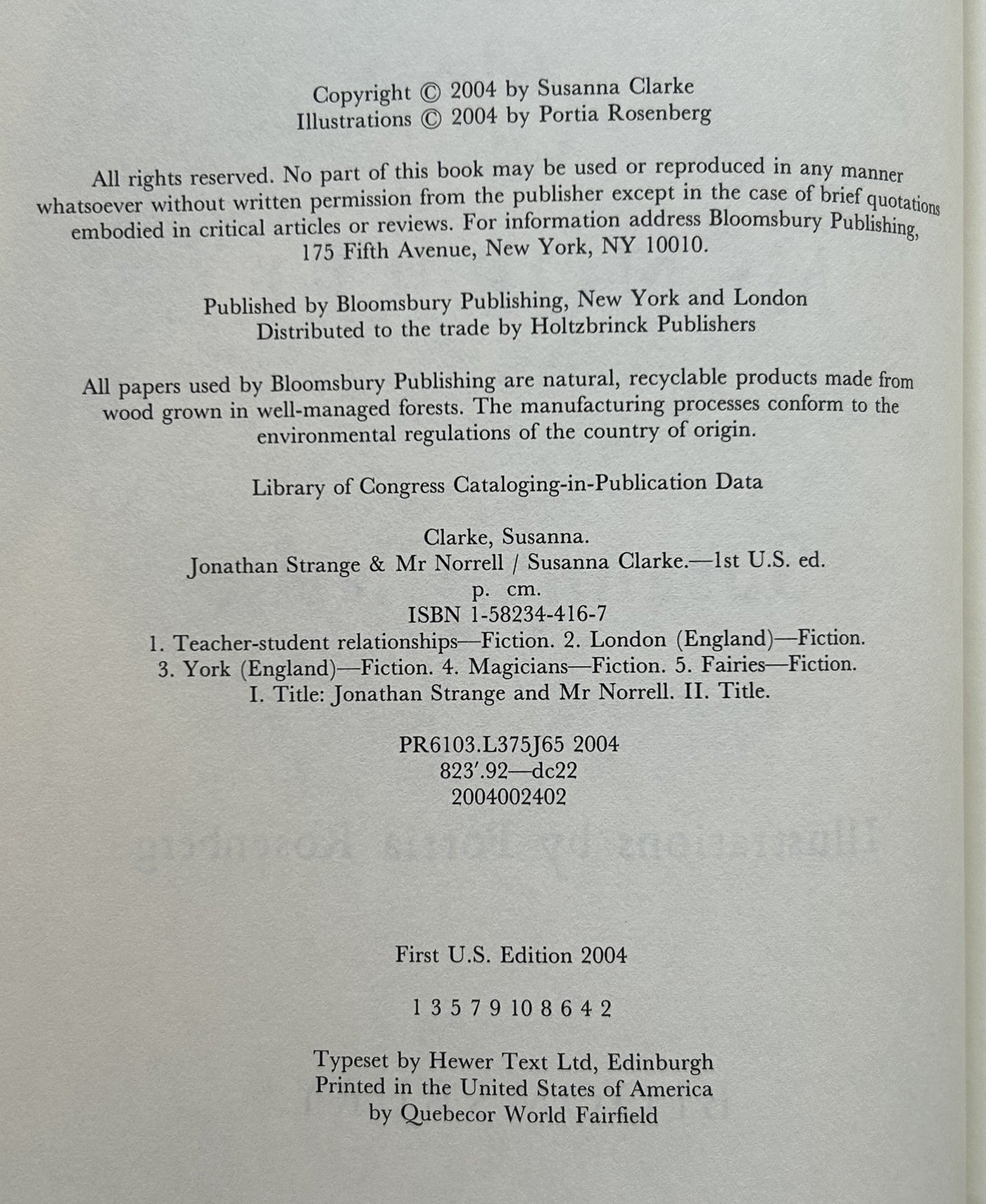 Copyright © 2004 by Susanna Clarke
Illustrations © 2004 by Portia Rosenberg

All rights reserved. No part of this book may be used or reproduced in any manner whatsoever without written permission from the publisher except in the case of brief quotations embodied in critical articles or reviews. For information address Bloomsbury Publishing, 175 Fifth Avenue, New York, NY 10010.

Published by Bloomsbury Publishing, New York and London
Distributed to the trade by Holtzbrinck Publishers

All papers used by Bloomsbury Publishing are natural, recyclable products made from wood grown in well-managed forests. The manufacturing processes conform to the environmental regulations of the country of origin.

Library of Congress Cataloging-in-Publication Data

Clarke, Susanna.
Jonathan Strange & Mr Norrell / Susanna Clarke.—1st U.S. ed.
p. cm.
ISBN 1-58234-416-7
1. Teacher-student relationships—Fiction. 2. London (England)—Fiction. 3. York (England)—Fiction. 4. Magicians—Fiction. 5. Fairies—Fiction. I. Title: Jonathan Strange and Mr Norrell. II. Title.

PR6103.L375J65 2004
823'.92—dc22
2004002402

First U.S. Edition 2004

1 3 5 7 9 10 8 6 4 2

Typeset by Hewer Text Ltd, Edinburgh
Printed in the United States of America
by Quebecor World Fairfield